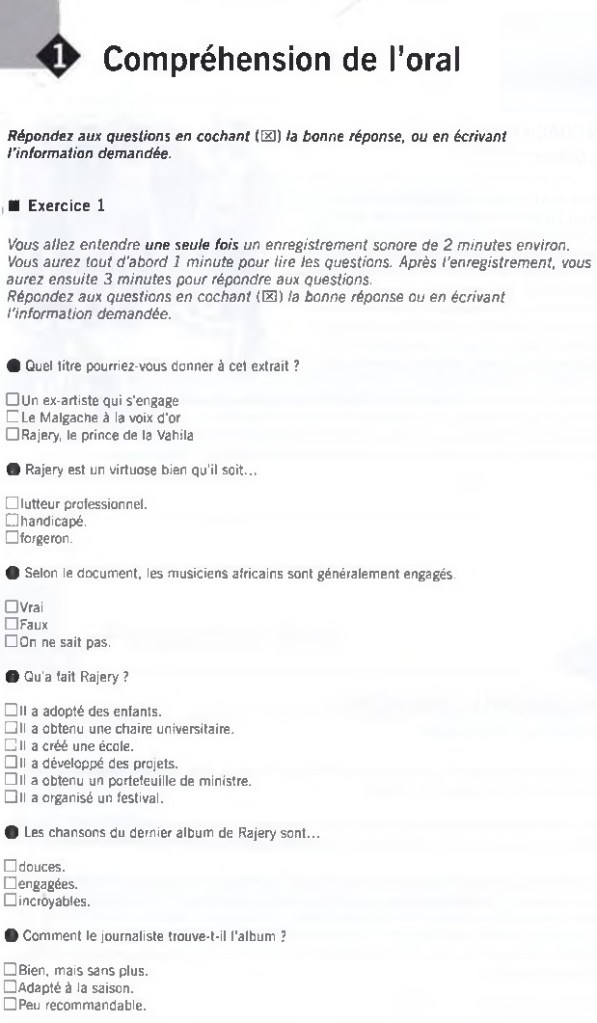 1 Compréhension de l'oral

Répondez aux questions en cochant (☒) la bonne réponse, ou en écrivant l'information demandée.

■ Exercice 1

Vous allez entendre une seule fois un enregistrement sonore de 2 minutes environ. Vous aurez tout d'abord 1 minute pour lire les questions. Après l'enregistrement, vous aurez ensuite 3 minutes pour répondre aux questions.
Répondez aux questions en cochant (☒) la bonne réponse ou en écrivant l'information demandée.

● Quel titre pourriez-vous donner à cet extrait ?

☐ Un ex-artiste qui s'engage
☐ Le Malgache à la voix d'or
☐ Rajery, le prince de la Vahila

● Rajery est un virtuose bien qu'il soit...

☐ lutteur professionnel.
☐ handicapé.
☐ forgeron.

● Selon le document, les musiciens africains sont généralement engagés.

☐ Vrai
☐ Faux
☐ On ne sait pas.

● Qu'a fait Rajery ?

☐ Il a adopté des enfants.
☐ Il a obtenu une chaire universitaire.
☐ Il a créé une école.
☐ Il a développé des projets.
☐ Il a obtenu un portefeuille de ministre.
☐ Il a organisé un festival.

● Les chansons du dernier album de Rajery sont...

☐ douces.
☐ engagées.
☐ incroyables.

● Comment le journaliste trouve-t-il l'album ?

☐ Bien, mais sans plus.
☐ Adapté à la saison.
☐ Peu recommandable.